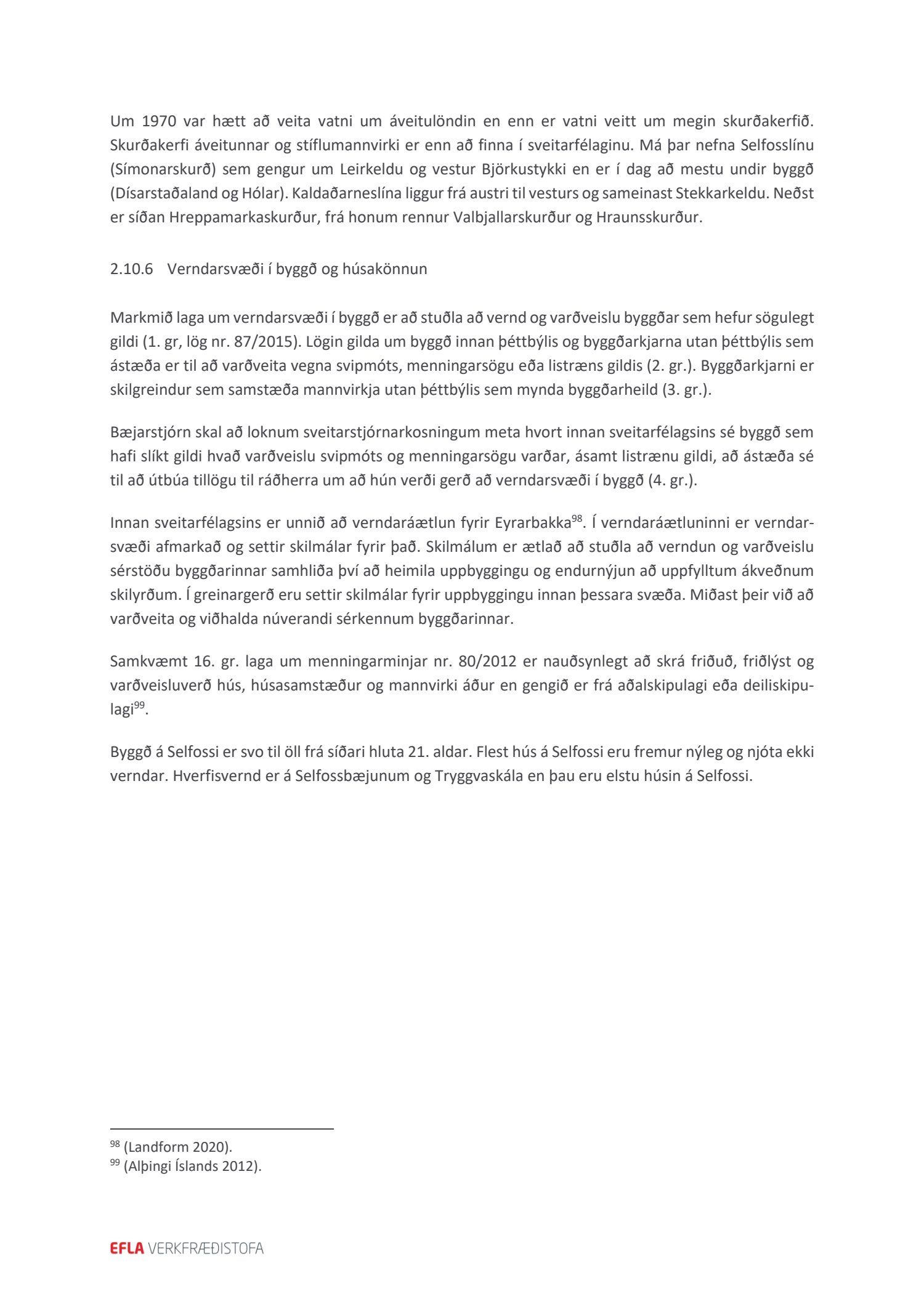 Um 1970 var hætt að veita vatni um áveitulöndin en enn er vatni veitt um megin skurðakerfið. Skurðakerfi áveitunnar og stíflumannvirki er enn að finna í sveitarfélaginu. Má þar nefna Selfosslínu (Símonarskurð) sem gengur um Leirkeldu og vestur Björkustykki en er í dag að mestu undir byggð (Dísarstaðaland og Hólar). Kaldaðarneslína liggur frá austri til vesturs og sameinast Stekkarkeldu. Neðst er síðan Hreppamarkaskurður, frá honum rennur Valbjallarskurður og Hraunsskurður.

2.10.6 Verndarsvæði í byggð og húsakönnun

Markmið laga um verndarsvæði í byggð er að stuðla að vernd og varðveislu byggðar sem hefur sögulegt gildi (1. gr, lög nr. 87/2015). Lögin gilda um byggð innan þéttbýlis og byggðarkjarna utan þéttbýlis sem ástæða er til að varðveita vegna svipmóts, menningarsögu eða listræns gildis (2. gr.). Byggðarkjarni er skilgreindur sem samstæða mannvirkja utan þéttbýlis sem mynda byggðarheild (3. gr.).

Bæjarstjórn skal að loknum sveitarstjórnarkosningum meta hvort innan sveitarfélagsins sé byggð sem hafi slíkt gildi hvað varðveislu svipmóts og menningarsögu varðar, ásamt listrænu gildi, að ástæða sé til að útbúa tillögu til ráðherra um að hún verði gerð að verndarsvæði í byggð (4. gr.).

Innan sveitarfélagsins er unnið að verndaráætlun fyrir Eyrarbakka$^{98}$. Í verndaráætluninni er verndarsvæði afmarkað og settir skilmálar fyrir það. Skilmálum er ætlað að stuðla að verndun og varðveislu sérstöðu byggðarinnar samhliða því að heimila uppbyggingu og endurnýjun að uppfylltum ákveðnum skilyrðum. Í greinargerð eru settir skilmálar fyrir uppbyggingu innan þessara svæða. Miðast þeir við að varðveita og viðhalda núverandi sérkennum byggðarinnar.

Samkvæmt 16. gr. laga um menningarminjar nr. 80/2012 er nauðsynlegt að skrá friðuð, friðlýst og varðveisluverð hús, húsasamstæður og mannvirki áður en gengið er frá aðalskipulagi eða deiliskipulagi$^{99}$.

Byggð á Selfossi er svo til öll frá síðari hluta 21. aldar. Flest hús á Selfossi eru fremur nýleg og njóta ekki verndar. Hverfisvernd er á Selfossbæjunum og Tryggvaskála en þau eru elstu húsin á Selfossi.

$^{98}$ (Landform 2020).
$^{99}$ (Alþingi Íslands 2012).

EFLA VERKFRÆÐISTOFA